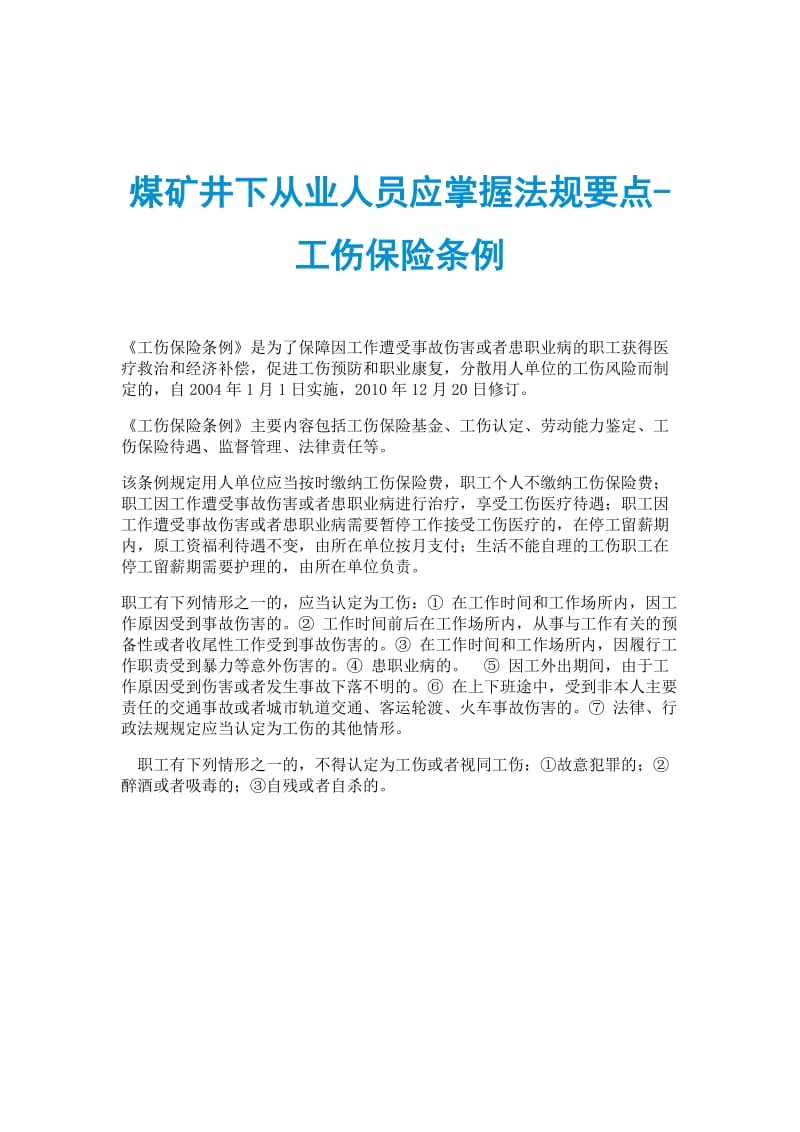 煤矿井下从业人员应掌握法规要点-工伤保险条例

《工伤保险条例》是为了保障因工作遭受事故伤害或者患职业病的职工获得医疗救治和经济补偿，促进工伤预防和职业康复，分散用人单位的工伤风险而制定的，自 2004 年 1 月 1 日实施，2010 年 12 月 20 日修订。

《工伤保险条例》主要内容包括工伤保险基金、工伤认定、劳动能力鉴定、工伤保险待遇、监督管理、法律责任等。

该条例规定用人单位应当按时缴纳工伤保险费，职工个人不缴纳工伤保险费；职工因工作遭受事故伤害或者患职业病进行治疗，享受工伤医疗待遇；职工因工作遭受事故伤害或者患职业病需要暂停工作接受工伤医疗的，在停工留薪期内，原工资福利待遇不变，由所在单位按月支付；生活不能自理的工伤职工在停工留薪期需要护理的，由所在单位负责。

职工有下列情形之一的，应当认定为工伤：① 在工作时间和工作场所内，因工作原因受到事故伤害的。② 工作时间前后在工作场所内，从事与工作有关的预备性或者收尾性工作受到事故伤害的。③ 在工作时间和工作场所内，因履行工作职责受到暴力等意外伤害的。④ 患职业病的。 ⑤ 因工外出期间，由于工作原因受到伤害或者发生事故下落不明的。⑥ 在上下班途中，受到非本人主要责任的交通事故或者城市轨道交通、客运轮渡、火车事故伤害的。⑦ 法律、行政法规规定应当认定为工伤的其他情形。

职工有下列情形之一的，不得认定为工伤或者视同工伤：①故意犯罪的；②醉酒或者吸毒的；③自残或者自杀的。